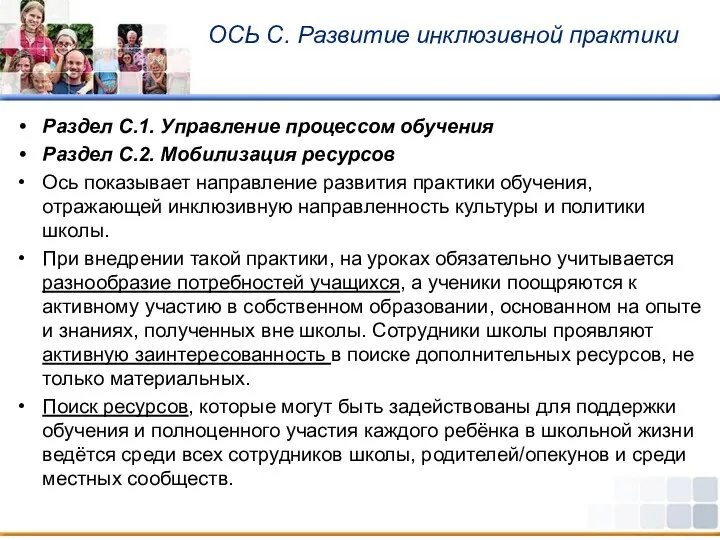 ОСЬ С. Развитие инклюзивной практики

• Раздел С.1. Управление процессом обучения
• Раздел С.2. Мобилизация ресурсов
• Ось показывает направление развития практики обучения, отражающей инклюзивную направленность культуры и политики школы.
• При внедрении такой практики, на уроках обязательно учитывается разнообразие потребностей учащихся, а ученики поощряются к активному участию в собственном образовании, основанном на опыте и знаниях, полученных вне школы. Сотрудники школы проявляют активную заинтересованность в поиске дополнительных ресурсов, не только материальных.
• Поиск ресурсов, которые могут быть задействованы для поддержки обучения и полноценного участия каждого ребёнка в школьной жизни ведётся среди всех сотрудников школы, родителей/опекунов и среди местных сообществ.